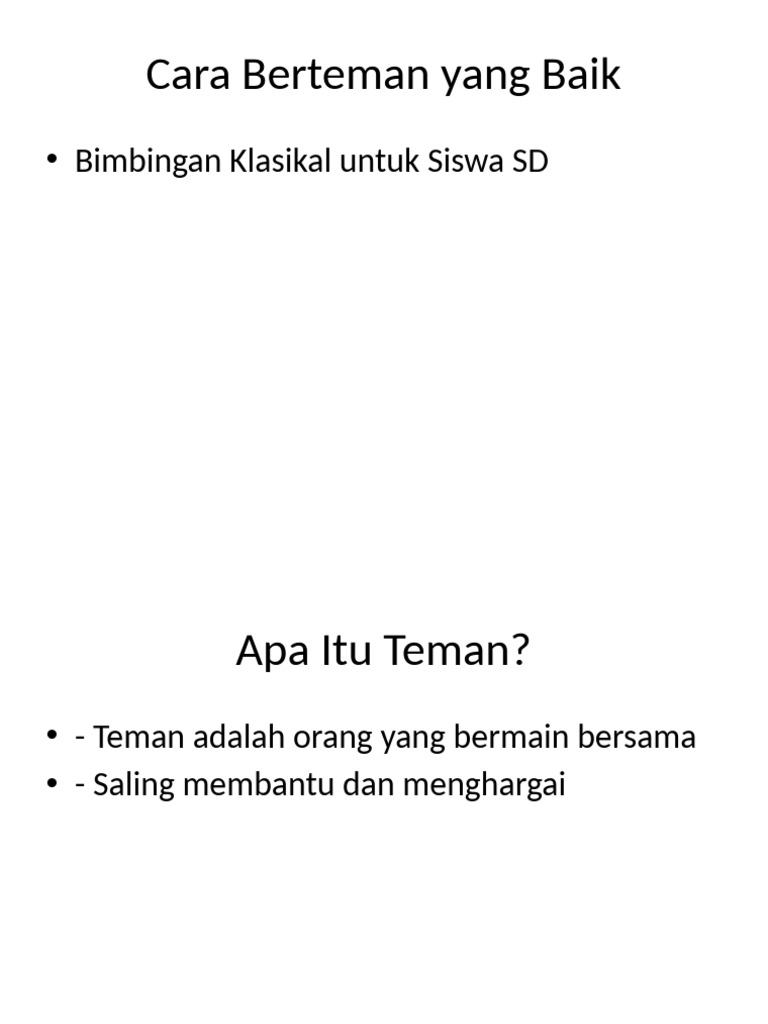 Cara Berteman yang Baik

• Bimbingan Klasikal untuk Siswa SD

Apa Itu Teman?

• - Teman adalah orang yang bermain bersama
• - Saling membantu dan menghargai